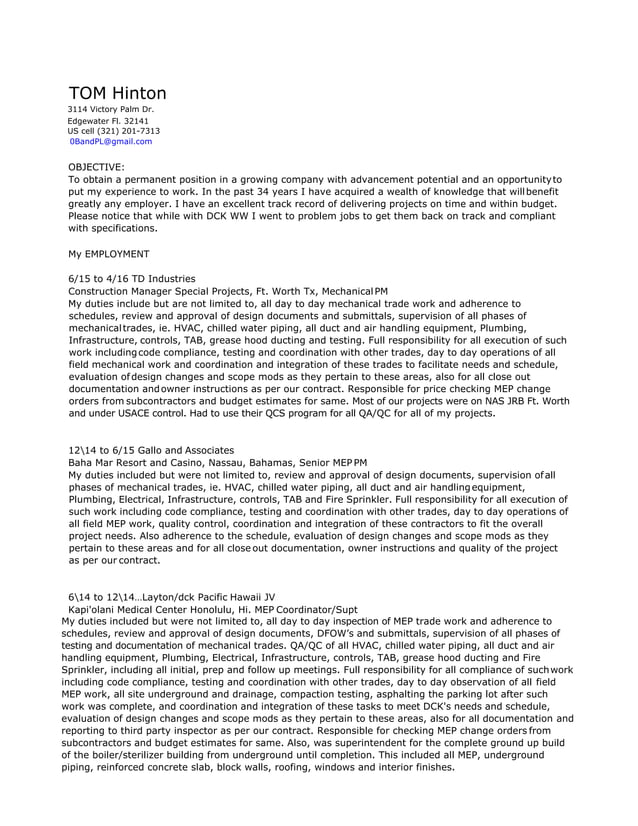 TOM Hinton
3114 Victory Palm Dr.
Edgewater Fl. 32141
US cell (321) 201-7313
0BandPL@gmail.com

OBJECTIVE:
To obtain a permanent position in a growing company with advancement potential and an opportunity to put my experience to work. In the past 34 years I have acquired a wealth of knowledge that will benefit greatly any employer. I have an excellent track record of delivering projects on time and within budget. Please notice that while with DCK WW I went to problem jobs to get them back on track and compliant with specifications.

My EMPLOYMENT

6/15 to 4/16 TD Industries
Construction Manager Special Projects, Ft. Worth Tx, Mechanical PM
My duties include but are not limited to, all day to day mechanical trade work and adherence to schedules, review and approval of design documents and submittals, supervision of all phases of mechanical trades, ie. HVAC, chilled water piping, all duct and air handling equipment, Plumbing, Infrastructure, controls, TAB, grease hood ducting and testing. Full responsibility for all execution of such work including code compliance, testing and coordination with other trades, day to day operations of all field mechanical work and coordination and integration of these trades to facilitate needs and schedule, evaluation of design changes and scope mods as they pertain to these areas, also for all close out documentation and owner instructions as per our contract. Responsible for price checking MEP change orders from subcontractors and budget estimates for same. Most of our projects were on NAS JRB Ft. Worth and under USACE control. Had to use their QCS program for all QA/QC for all of my projects.

12\14 to 6/15 Gallo and Associates
Baha Mar Resort and Casino, Nassau, Bahamas, Senior MEP PM
My duties included but were not limited to, review and approval of design documents, supervision of all phases of mechanical trades, ie. HVAC, chilled water piping, all duct and air handling equipment, Plumbing, Electrical, Infrastructure, controls, TAB and Fire Sprinkler. Full responsibility for all execution of such work including code compliance, testing and coordination with other trades, day to day operations of all field MEP work, quality control, coordination and integration of these contractors to fit the overall project needs. Also adherence to the schedule, evaluation of design changes and scope mods as they pertain to these areas and for all close out documentation, owner instructions and quality of the project as per our contract.

6\14 to 12\14…Layton/dck Pacific Hawaii JV
Kapi'olani Medical Center Honolulu, Hi. MEP Coordinator/Supt
My duties included but were not limited to, all day to day inspection of MEP trade work and adherence to schedules, review and approval of design documents, DFOW's and submittals, supervision of all phases of testing and documentation of mechanical trades. QA/QC of all HVAC, chilled water piping, all duct and air handling equipment, Plumbing, Electrical, Infrastructure, controls, TAB, grease hood ducting and Fire Sprinkler, including all initial, prep and follow up meetings. Full responsibility for all compliance of such work including code compliance, testing and coordination with other trades, day to day observation of all field MEP work, all site underground and drainage, compaction testing, asphalting the parking lot after such work was complete, and coordination and integration of these tasks to meet DCK's needs and schedule, evaluation of design changes and scope mods as they pertain to these areas, also for all documentation and reporting to third party inspector as per our contract. Responsible for checking MEP change orders from subcontractors and budget estimates for same. Also, was superintendent for the complete ground up build of the boiler/sterilizer building from underground until completion. This included all MEP, underground piping, reinforced concrete slab, block walls, roofing, windows and interior finishes.